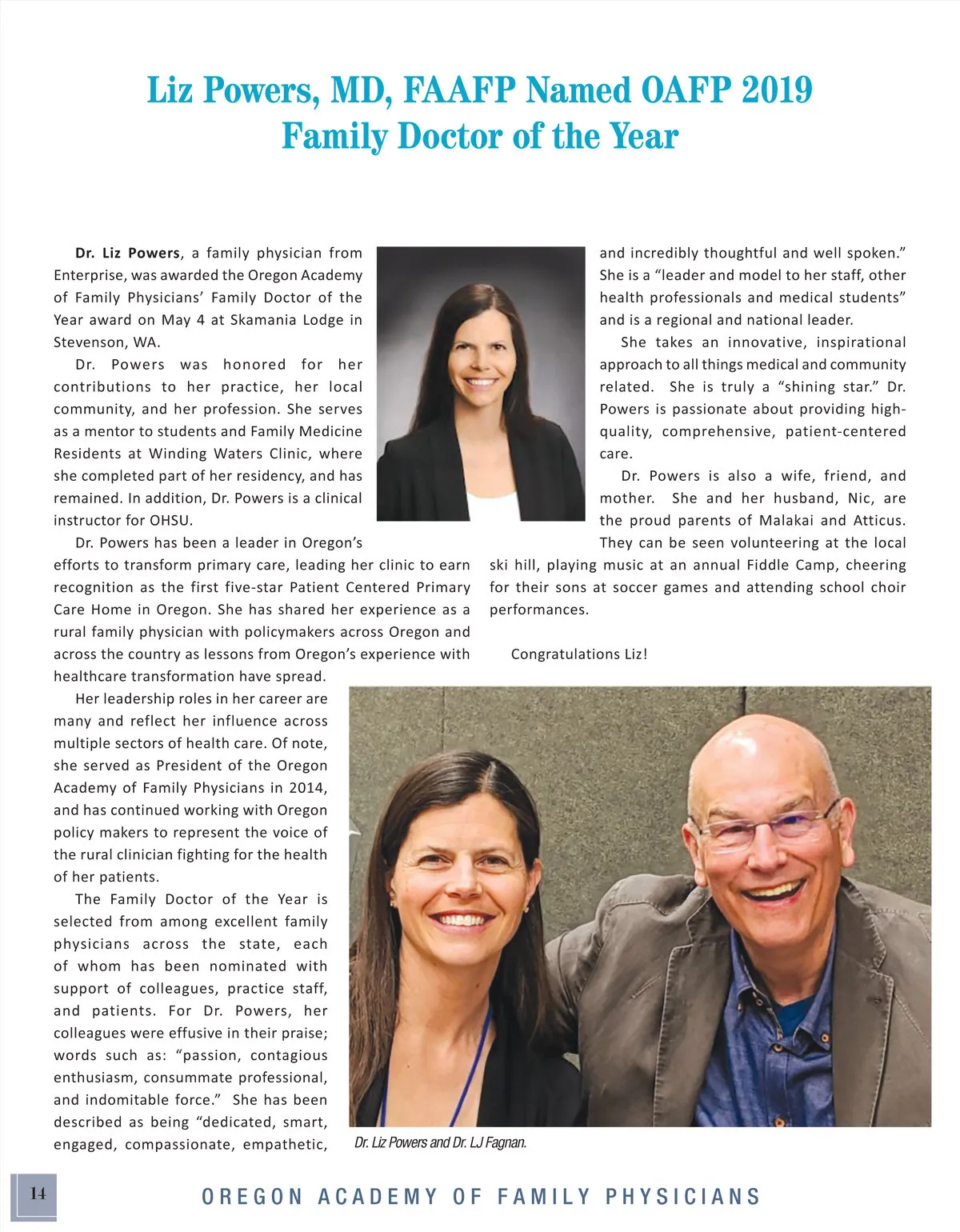 Liz Powers, MD, FAAFP Named OAFP 2019 Family Doctor of the Year

Dr. Liz Powers, a family physician from Enterprise, was awarded the Oregon Academy of Family Physicians' Family Doctor of the Year award on May 4 at Skamania Lodge in Stevenson, WA.

Dr. Powers was honored for her contributions to her practice, her local community, and her profession. She serves as a mentor to students and Family Medicine Residents at Winding Waters Clinic, where she completed part of her residency, and has remained. In addition, Dr. Powers is a clinical instructor for OHSU.

Dr. Powers has been a leader in Oregon's efforts to transform primary care, leading her clinic to earn recognition as the first five-star Patient Centered Primary Care Home in Oregon. She has shared her experience as a rural family physician with policymakers across Oregon and across the country as lessons from Oregon's experience with healthcare transformation have spread.

Her leadership roles in her career are many and reflect her influence across multiple sectors of health care. Of note, she served as President of the Oregon Academy of Family Physicians in 2014, and has continued working with Oregon policy makers to represent the voice of the rural clinician fighting for the health of her patients.

The Family Doctor of the Year is selected from among excellent family physicians across the state, each of whom has been nominated with support of colleagues, practice staff, and patients. For Dr. Powers, her colleagues were effusive in their praise; words such as: "passion, contagious enthusiasm, consummate professional, and indomitable force." She has been described as being "dedicated, smart, engaged, compassionate, empathetic, and incredibly thoughtful and well spoken." She is a "leader and model to her staff, other health professionals and medical students" and is a regional and national leader.

She takes an innovative, inspirational approach to all things medical and community related. She is truly a "shining star." Dr. Powers is passionate about providing high-quality, comprehensive, patient-centered care.

Dr. Powers is also a wife, friend, and mother. She and her husband, Nic, are the proud parents of Malakai and Atticus. They can be seen volunteering at the local ski hill, playing music at an annual Fiddle Camp, cheering for their sons at soccer games and attending school choir performances.

Congratulations Liz!

Dr. Liz Powers and Dr. LJ Fagnan.

14

OREGON ACADEMY OF FAMILY PHYSICIANS